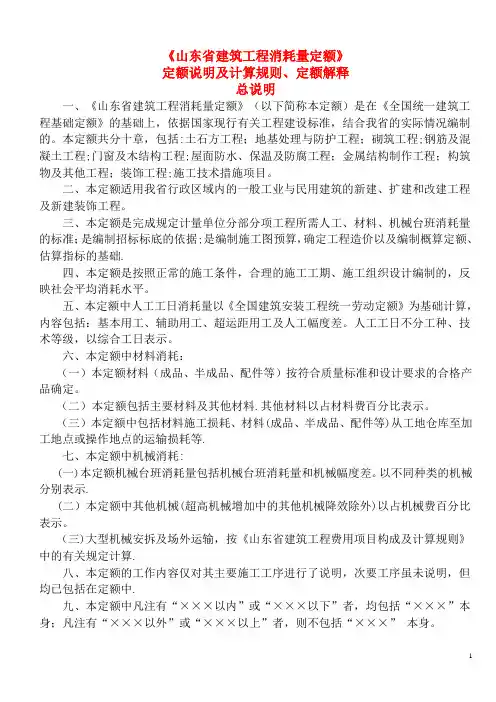 《山东省建筑工程消耗量定额》
定额说明及计算规则、定额解释
总说明

一、《山东省建筑工程消耗量定额》（以下简称本定额）是在《全国统一建筑工程基础定额》的基础上，依据国家现行有关工程建设标准，结合我省的实际情况编制的。本定额共分十章，包括:土石方工程；地基处理与防护工程；砌筑工程；钢筋及混凝土工程；门窗及木结构工程；屋面防水、保温及防腐工程；金属结构制作工程；构筑物及其他工程；装饰工程；施工技术措施项目。

二、本定额适用我省行政区域内的一般工业与民用建筑的新建、扩建和改建工程及新建装饰工程。

三、本定额是完成规定计量单位分部分项工程所需人工、材料、机械台班消耗量的标准；是编制招标标底的依据；是编制施工图预算，确定工程造价以及编制概算定额、估算指标的基础.

四、本定额是按照正常的施工条件，合理的施工工期、施工组织设计编制的，反映社会平均消耗水平。

五、本定额中人工工日消耗量以《全国建筑安装工程统一劳动定额》为基础计算，内容包括：基本用工、辅助用工、超运距用工及人工幅度差。人工工日不分工种、技术等级，以综合工日表示。

六、本定额中材料消耗：

（一）本定额材料（成品、半成品、配件等）按符合质量标准和设计要求的合格产品确定。

（二）本定额包括主要材料及其他材料.其他材料以占材料费百分比表示。

（三）本定额中包括材料施工损耗、材料（成品、半成品、配件等）从工地仓库至加工地点或操作地点的运输损耗等.

七、本定额中机械消耗：

（一）本定额机械台班消耗量包括机械台班消耗量和机械幅度差。以不同种类的机械分别表示.

（二）本定额中其他机械（超高机械增加中的其他机械降效除外）以占机械费百分比表示。

（三）大型机械安拆及场外运输，按《山东省建筑工程费用项目构成及计算规则》中的有关规定计算.

八、本定额的工作内容仅对其主要施工工序进行了说明，次要工序虽未说明，但均已包括在定额中.

九、本定额中凡注有“×××以内”或“×××以下”者，均包括“×××”本身；凡注有“×××以外”或“×××以上”者，则不包括“×××” 本身。

1